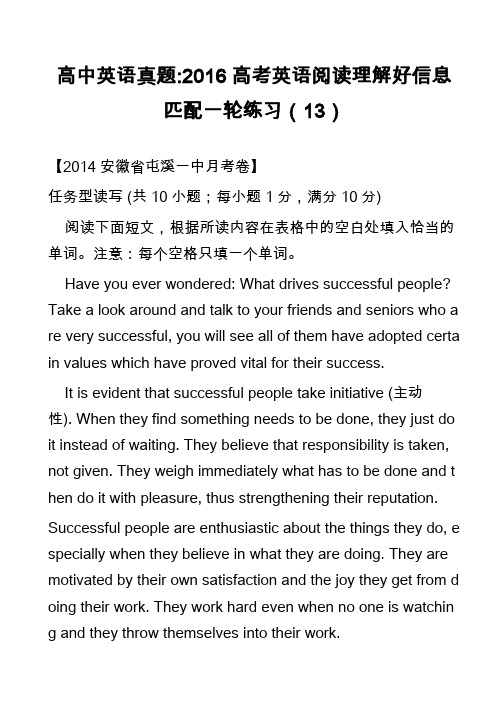 高中英语真题:2016 高考英语阅读理解好信息匹配一轮练习（13）

【2014 安徽省屯溪一中月考卷】

任务型读写 (共 10 小题；每小题 1 分，满分 10 分)

阅读下面短文，根据所读内容在表格中的空白处填入恰当的单词。注意：每个空格只填一个单词。

Have you ever wondered: What drives successful people? Take a look around and talk to your friends and seniors who are very successful, you will see all of them have adopted certain values which have proved vital for their success.

It is evident that successful people take initiative (主动性). When they find something needs to be done, they just do it instead of waiting. They believe that responsibility is taken, not given. They weigh immediately what has to be done and then do it with pleasure, thus strengthening their reputation.

Successful people are enthusiastic about the things they do, especially when they believe in what they are doing. They are motivated by their own satisfaction and the joy they get from doing their work. They work hard even when no one is watching and they throw themselves into their work.